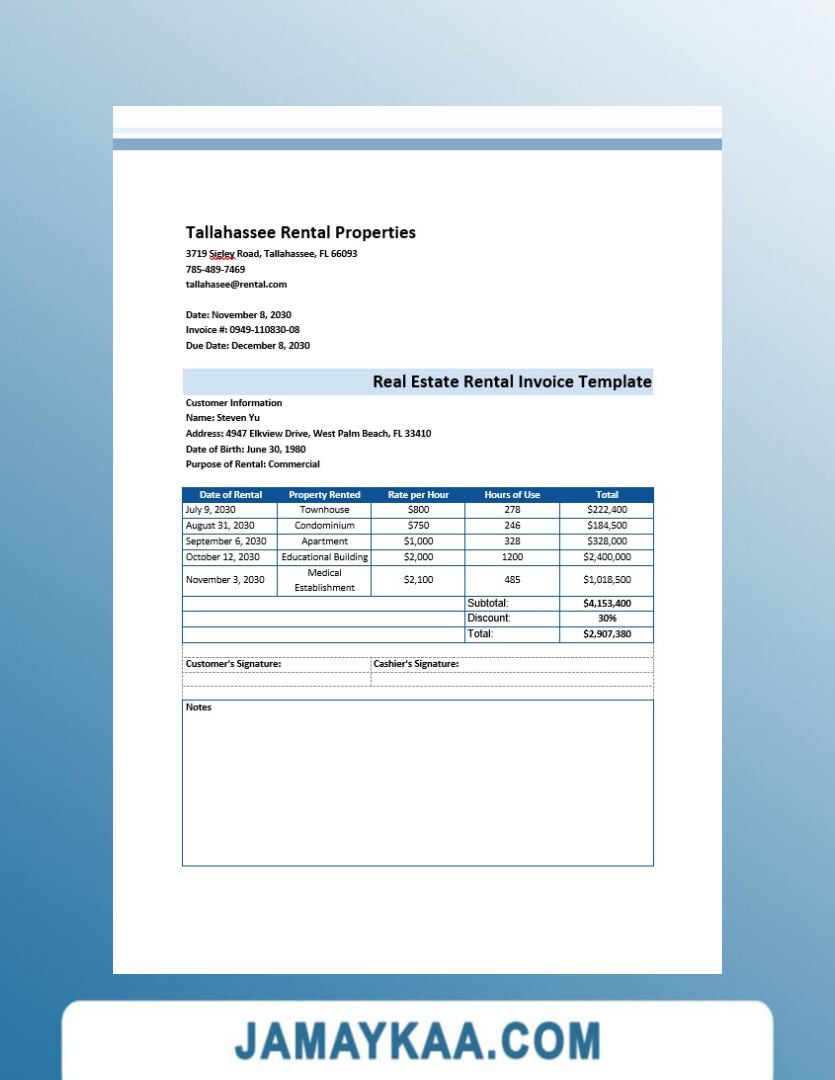 Tallahassee Rental Properties
3719 Sigley Road, Tallahassee, FL 66093
785-489-7469
tallahasee@rental.com

Date: November 8, 2030
Invoice #: 0949-110830-08
Due Date: December 8, 2030

Real Estate Rental Invoice Template

Customer Information
Name: Steven Yu
Address: 4947 Elkview Drive, West Palm Beach, FL 33410
Date of Birth: June 30, 1980
Purpose of Rental: Commercial

| Date of Rental | Property Rented | Rate per Hour | Hours of Use | Total |
|---|---|---|---|---|
| July 9, 2030 | Townhouse | $800 | 278 | $222,400 |
| August 31, 2030 | Condominium | $750 | 246 | $184,500 |
| September 6, 2030 | Apartment | $1,000 | 328 | $328,000 |
| October 12, 2030 | Educational Building | $2,000 | 1200 | $2,400,000 |
| November 3, 2030 | Medical Establishment | $2,100 | 485 | $1,018,500 |
| | | | Subtotal: | $4,153,400 |
| | | | Discount: | 30% |
| | | | Total: | $2,907,380 |

Customer's Signature: Cashier's Signature:

Notes

JAMAYKAA.COM